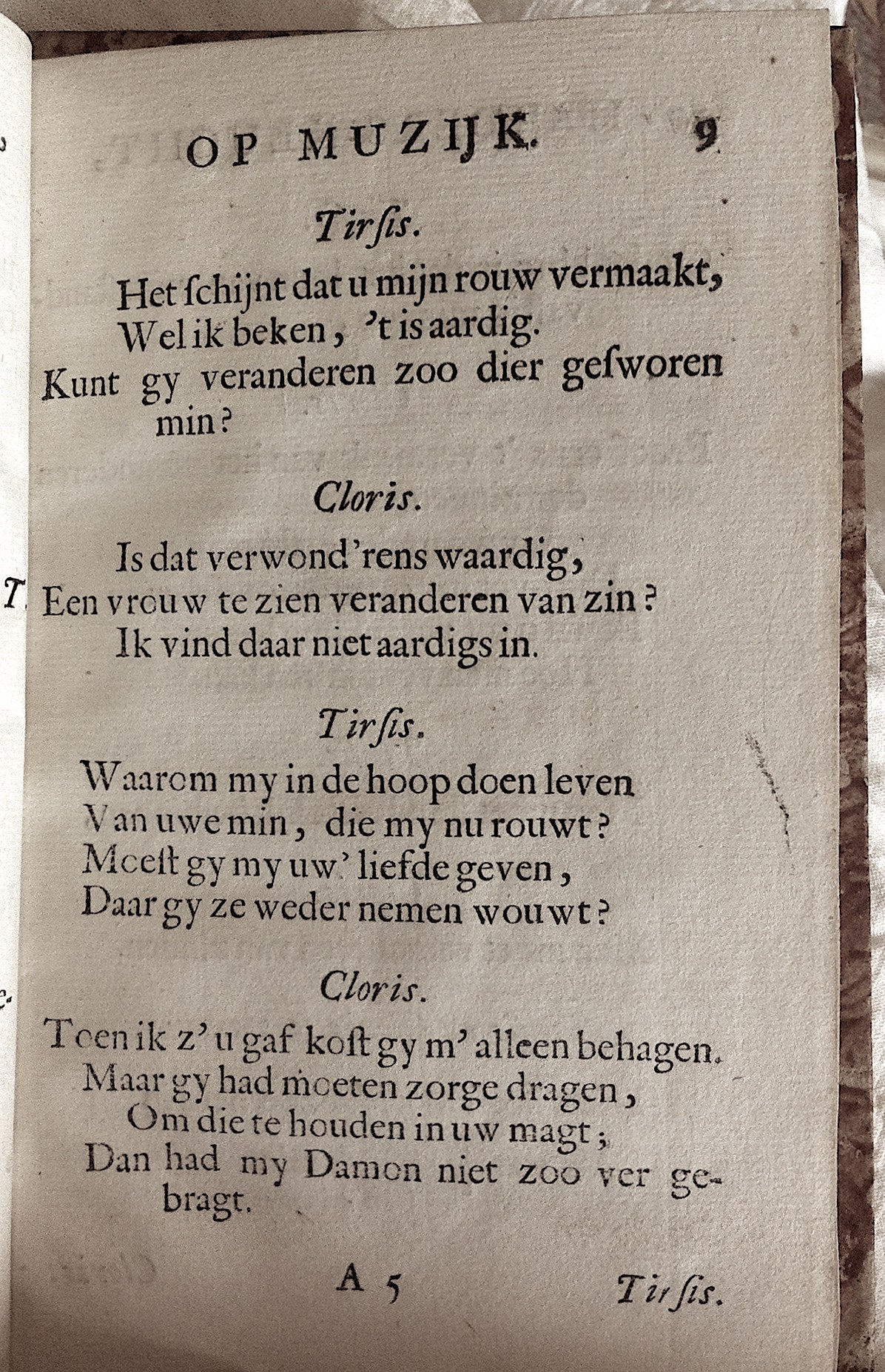 OP MUZIJK. 9

Tirſis.

Het ſchijnt dat u mijn rouw vermaakt,
Wel ik beken, 't is aardig.
Kunt gy veranderen zoo dier geſworen min?

Cloris.

Is dat verwond'rens waardig,
Een vrouw te zien veranderen van zin?
Ik vind daar niet aardigs in.

Tirſis.

Waarom my in de hoop doen leven
Van uwe min, die my nu rouwt?
Moeſt gy my uw' liefde geven,
Daar gy ze weder nemen wouwt?

Cloris.

Toen ik z' u gaf koſt gy m' alleen behagen.
Maar gy had moeten zorge dragen,
Om die te houden in uw magt;
Dan had my Damon niet zoo ver gebragt.

A 5 Tirſis.